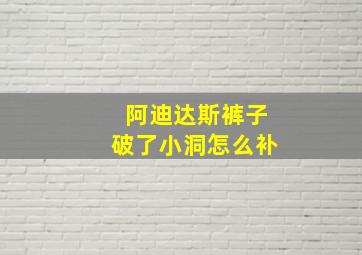 阿迪达斯裤子
破了小洞怎么补